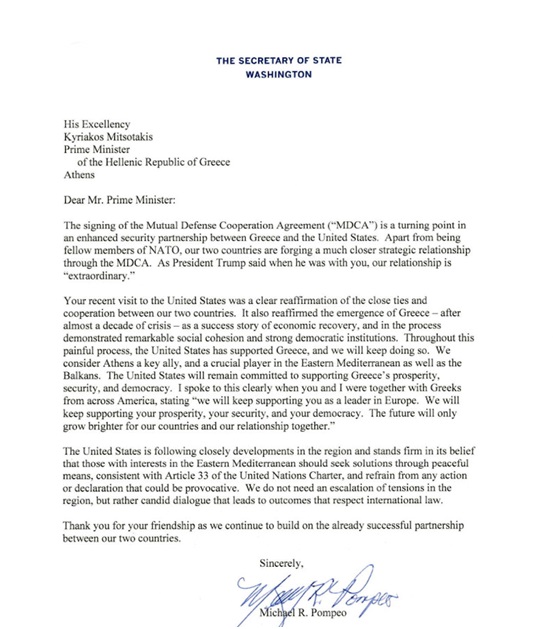 THE SECRETARY OF STATE
WASHINGTON

His Excellency
Kyriakos Mitsotakis
Prime Minister
of the Hellenic Republic of Greece
Athens

Dear Mr. Prime Minister:

The signing of the Mutual Defense Cooperation Agreement ("MDCA") is a turning point in an enhanced security partnership between Greece and the United States. Apart from being fellow members of NATO, our two countries are forging a much closer strategic relationship through the MDCA. As President Trump said when he was with you, our relationship is "extraordinary."

Your recent visit to the United States was a clear reaffirmation of the close ties and cooperation between our two countries. It also reaffirmed the emergence of Greece – after almost a decade of crisis – as a success story of economic recovery, and in the process demonstrated remarkable social cohesion and strong democratic institutions. Throughout this painful process, the United States has supported Greece, and we will keep doing so. We consider Athens a key ally, and a crucial player in the Eastern Mediterranean as well as the Balkans. The United States will remain committed to supporting Greece's prosperity, security, and democracy. I spoke to this clearly when you and I were together with Greeks from across America, stating "we will keep supporting you as a leader in Europe. We will keep supporting your prosperity, your security, and your democracy. The future will only grow brighter for our countries and our relationship together."

The United States is following closely developments in the region and stands firm in its belief that those with interests in the Eastern Mediterranean should seek solutions through peaceful means, consistent with Article 33 of the United Nations Charter, and refrain from any action or declaration that could be provocative. We do not need an escalation of tensions in the region, but rather candid dialogue that leads to outcomes that respect international law.

Thank you for your friendship as we continue to build on the already successful partnership between our two countries.

Sincerely,

Michael R. Pompeo

Michael R. Pompeo